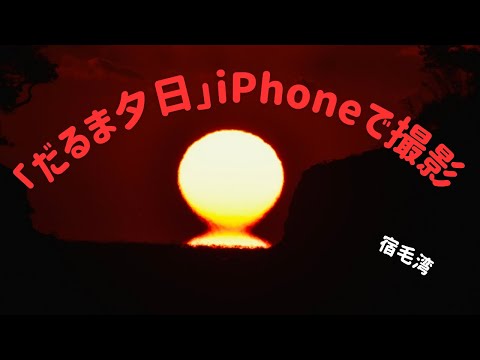 「だるま夕日」iPhoneで撮影

宿毛湾